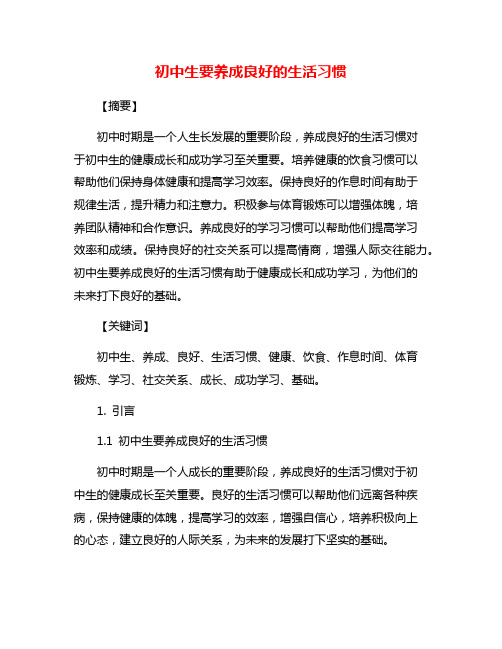 初中生要养成良好的生活习惯

【摘要】

初中时期是一个人生长发展的重要阶段，养成良好的生活习惯对于初中生的健康成长和成功学习至关重要。培养健康的饮食习惯可以帮助他们保持身体健康和提高学习效率。保持良好的作息时间有助于规律生活，提升精力和注意力。积极参与体育锻炼可以增强体魄，培养团队精神和合作意识。养成良好的学习习惯可以帮助他们提高学习效率和成绩。保持良好的社交关系可以提高情商，增强人际交往能力。初中生要养成良好的生活习惯有助于健康成长和成功学习，为他们的未来打下良好的基础。

【关键词】

初中生、养成、良好、生活习惯、健康、饮食、作息时间、体育锻炼、学习、社交关系、成长、成功学习、基础。

1. 引言

1.1 初中生要养成良好的生活习惯

初中时期是一个人成长的重要阶段，养成良好的生活习惯对于初中生的健康成长至关重要。良好的生活习惯可以帮助他们远离各种疾病，保持健康的体魄，提高学习的效率，增强自信心，培养积极向上的心态，建立良好的人际关系，为未来的发展打下坚实的基础。